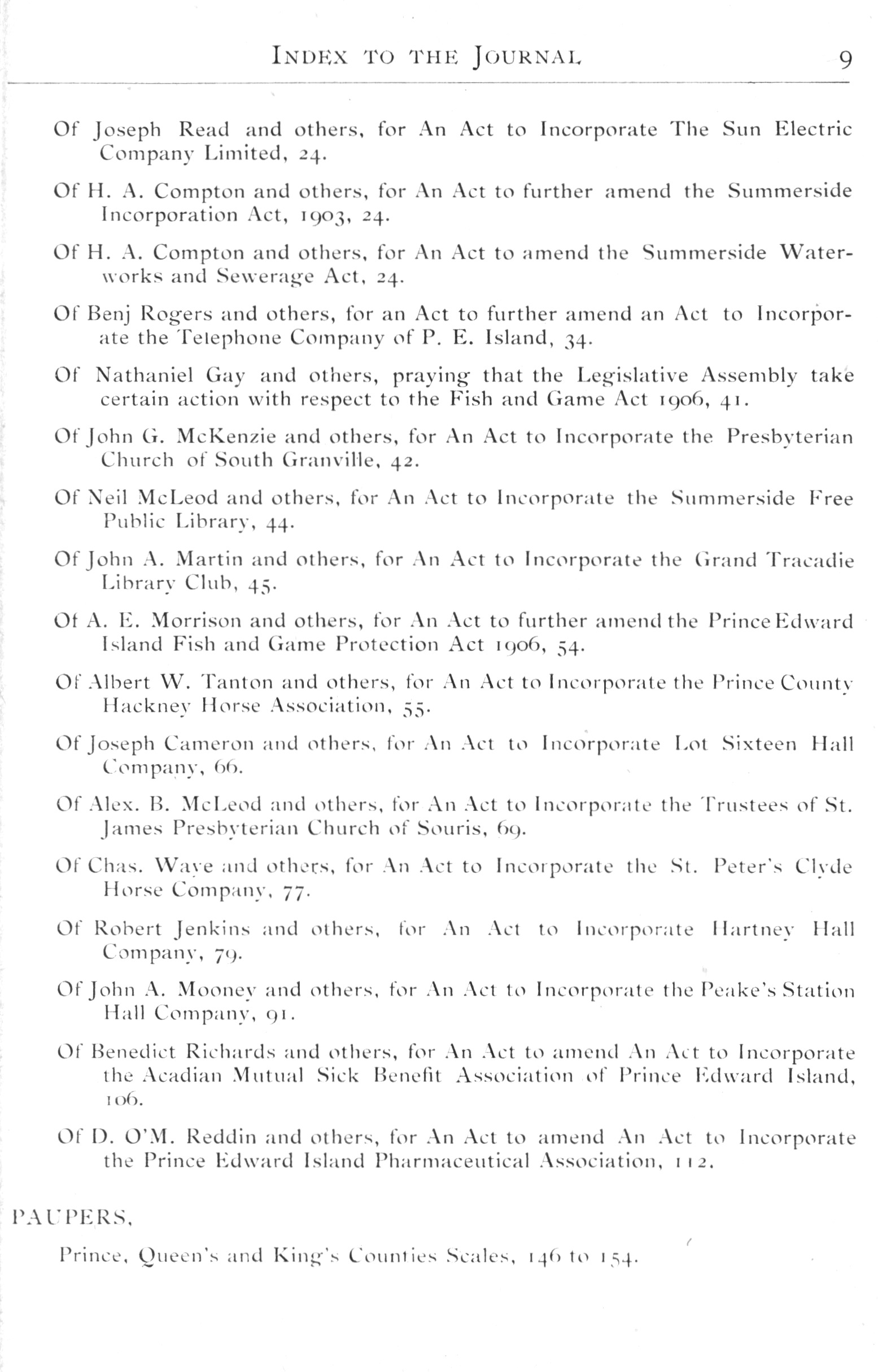 INDEX TO THE JOURNAL 9

Of Joseph Read and others, for An Act to Incorporate The Sun Electric Company Limited, 24.

Of H. A. Compton and others, for An Act to further amend the Summerside Incorporation Act, 1903, 24.

Of H. A. Compton and others, for An Act to amend the Summerside Waterworks and Sewerage Act, 24.

Of Benj Rogers and others, for an Act to further amend an Act to Incorporate the Telephone Company of P. E. Island, 34.

Of Nathaniel Gay and others, praying that the Legislative Assembly take certain action with respect to the Fish and Game Act 1906, 41.

Of John G. McKenzie and others, for An Act to Incorporate the Presbyterian Church of South Granville, 42.

Of Neil McLeod and others, for An Act to Incorporate the Summerside Free Public Library, 44.

Of John A. Martin and others, for An Act to Incorporate the Grand Tracadie Library Club, 45.

Of A. E. Morrison and others, for An Act to further amend the Prince Edward Island Fish and Game Protection Act 1906, 54.

Of Albert W. Tanton and others, for An Act to Incorporate the Prince County Hackney Horse Association, 55.

Of Joseph Cameron and others, for An Act to Incorporate Lot Sixteen Hall Company, 66.

Of Alex. B. McLeod and others, for An Act to Incorporate the Trustees of St. James Presbyterian Church of Souris, 69.

Of Chas. Waye and others, for An Act to Incorporate the St. Peter's Clyde Horse Company, 77.

Of Robert Jenkins and others, for An Act to Incorporate Hartney Hall Company, 79.

Of John A. Mooney and others, for An Act to Incorporate the Peake's Station Hall Company, 91.

Of Benedict Richards and others, for An Act to amend An Act to Incorporate the Acadian Mutual Sick Benefit Association of Prince Edward Island, 106.

Of D. O'M. Reddin and others, for An Act to amend An Act to Incorporate the Prince Edward Island Pharmaceutical Association, 112.

PAUPERS,

Prince, Queen's and King's Counties Scales, 146 to 154.